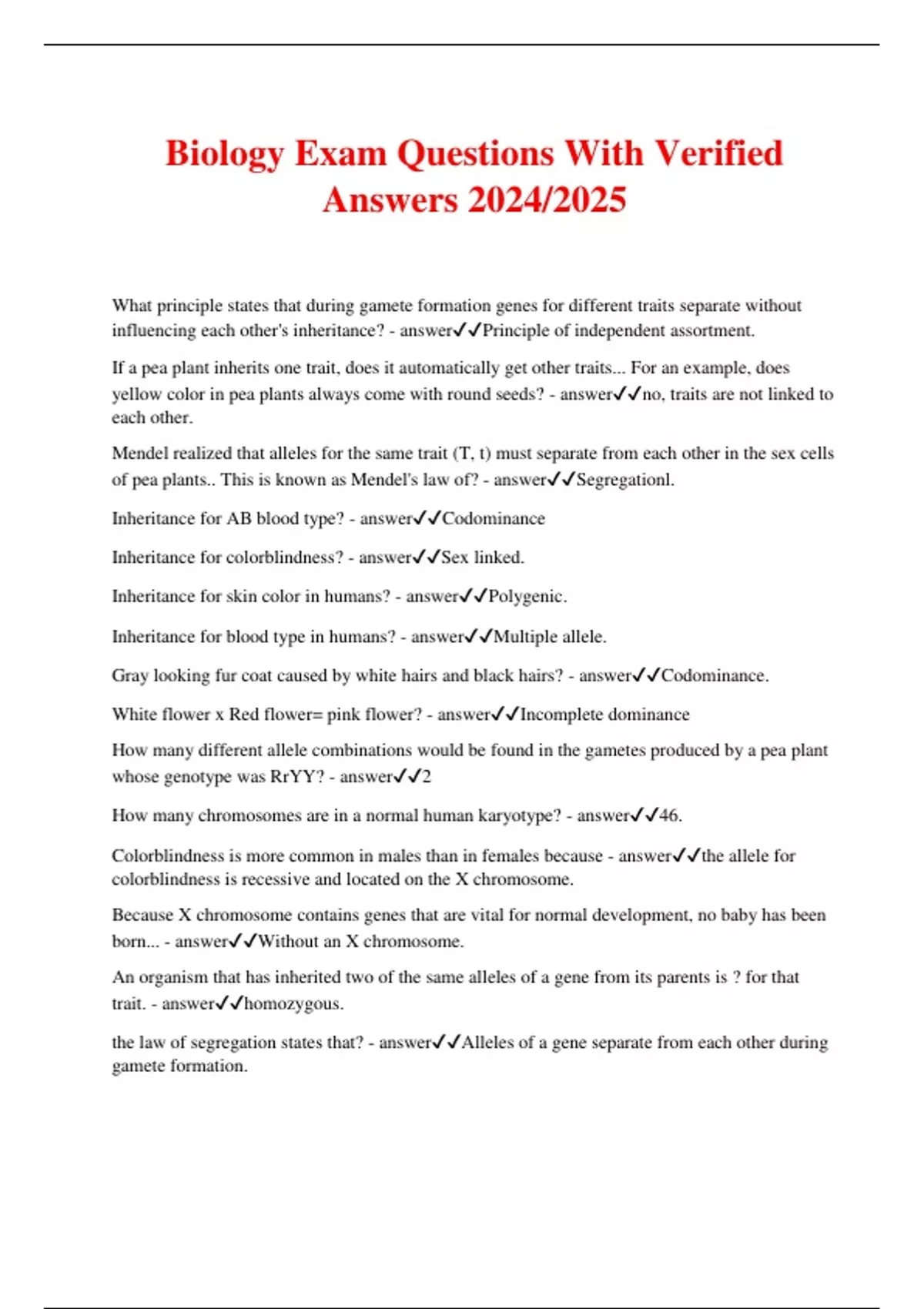 Biology Exam Questions With Verified Answers 2024/2025

What principle states that during gamete formation genes for different traits separate without influencing each other's inheritance? - answer✓✓Principle of independent assortment.

If a pea plant inherits one trait, does it automatically get other traits... For an example, does yellow color in pea plants always come with round seeds? - answer✓✓no, traits are not linked to each other.

Mendel realized that alleles for the same trait (T, t) must separate from each other in the sex cells of pea plants.. This is known as Mendel's law of? - answer✓✓Segregationl.

Inheritance for AB blood type? - answer✓✓Codominance

Inheritance for colorblindness? - answer✓✓Sex linked.

Inheritance for skin color in humans? - answer✓✓Polygenic.

Inheritance for blood type in humans? - answer✓✓Multiple allele.

Gray looking fur coat caused by white hairs and black hairs? - answer✓✓Codominance.

White flower x Red flower= pink flower? - answer✓✓Incomplete dominance

How many different allele combinations would be found in the gametes produced by a pea plant whose genotype was RrYY? - answer✓✓2

How many chromosomes are in a normal human karyotype? - answer✓✓46.

Colorblindness is more common in males than in females because - answer✓✓the allele for colorblindness is recessive and located on the X chromosome.

Because X chromosome contains genes that are vital for normal development, no baby has been born... - answer✓✓Without an X chromosome.

An organism that has inherited two of the same alleles of a gene from its parents is ? for that trait. - answer✓✓homozygous.

the law of segregation states that? - answer✓✓Alleles of a gene separate from each other during gamete formation.